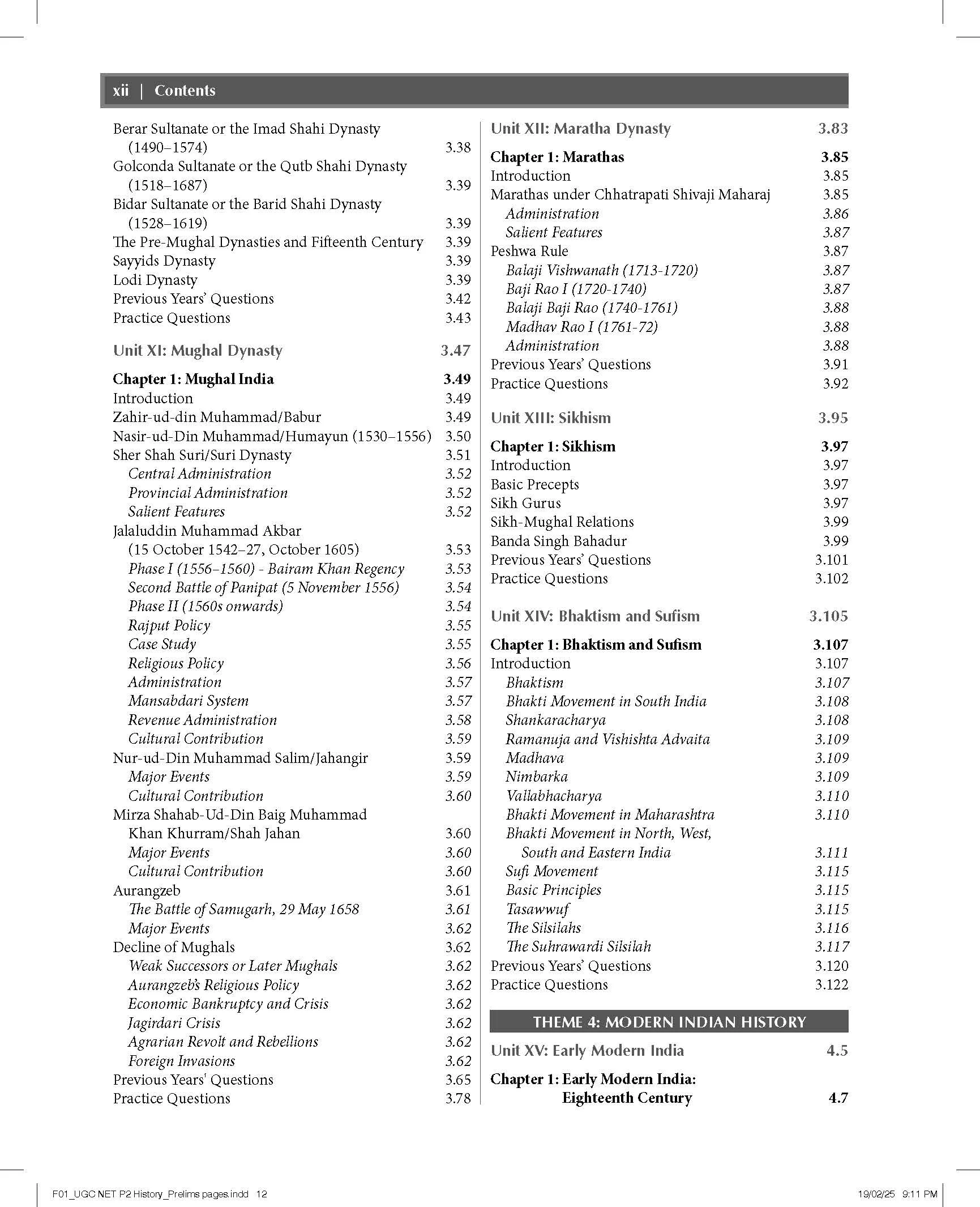 xii | Contents

Berar Sultanate or the Imad Shahi Dynasty (1490–1574) 3.38
Golconda Sultanate or the Qutb Shahi Dynasty (1518–1687) 3.39
Bidar Sultanate or the Barid Shahi Dynasty (1528–1619) 3.39
The Pre-Mughal Dynasties and Fifteenth Century 3.39
Sayyids Dynasty 3.39
Lodi Dynasty 3.39
Previous Years' Questions 3.42
Practice Questions 3.43

Unit XI: Mughal Dynasty 3.47

Chapter 1: Mughal India 3.49
Introduction 3.49
Zahir-ud-din Muhammad/Babur 3.49
Nasir-ud-Din Muhammad/Humayun (1530–1556) 3.50
Sher Shah Suri/Suri Dynasty 3.51
Central Administration 3.52
Provincial Administration 3.52
Salient Features 3.52
Jalaluddin Muhammad Akbar (15 October 1542–27, October 1605) 3.53
Phase I (1556–1560) - Bairam Khan Regency 3.53
Second Battle of Panipat (5 November 1556) 3.54
Phase II (1560s onwards) 3.54
Rajput Policy 3.55
Case Study 3.55
Religious Policy 3.56
Administration 3.57
Mansabdari System 3.57
Revenue Administration 3.58
Cultural Contribution 3.59
Nur-ud-Din Muhammad Salim/Jahangir 3.59
Major Events 3.59
Cultural Contribution 3.60
Mirza Shahab-Ud-Din Baig Muhammad Khan Khurram/Shah Jahan 3.60
Major Events 3.60
Cultural Contribution 3.60
Aurangzeb 3.61
The Battle of Samugarh, 29 May 1658 3.61
Major Events 3.62
Decline of Mughals 3.62
Weak Successors or Later Mughals 3.62
Aurangzeb's Religious Policy 3.62
Economic Bankruptcy and Crisis 3.62
Jagirdari Crisis 3.62
Agrarian Revolt and Rebellions 3.62
Foreign Invasions 3.62
Previous Years' Questions 3.65
Practice Questions 3.78

Unit XII: Maratha Dynasty 3.83

Chapter 1: Marathas 3.85
Introduction 3.85
Marathas under Chhatrapati Shivaji Maharaj 3.85
Administration 3.86
Salient Features 3.87
Peshwa Rule 3.87
Balaji Vishwanath (1713-1720) 3.87
Baji Rao I (1720-1740) 3.87
Balaji Baji Rao (1740-1761) 3.88
Madhav Rao I (1761-72) 3.88
Administration 3.88
Previous Years' Questions 3.91
Practice Questions 3.92

Unit XIII: Sikhism 3.95

Chapter 1: Sikhism 3.97
Introduction 3.97
Basic Precepts 3.97
Sikh Gurus 3.97
Sikh-Mughal Relations 3.99
Banda Singh Bahadur 3.99
Previous Years' Questions 3.101
Practice Questions 3.102

Unit XIV: Bhaktism and Sufism 3.105

Chapter 1: Bhaktism and Sufism 3.107
Introduction 3.107
Bhaktism 3.107
Bhakti Movement in South India 3.108
Shankaracharya 3.108
Ramanuja and Vishishta Advaita 3.109
Madhava 3.109
Nimbarka 3.109
Vallabhacharya 3.110
Bhakti Movement in Maharashtra 3.110
Bhakti Movement in North, West, South and Eastern India 3.111
Sufi Movement 3.115
Basic Principles 3.115
Tasawwuf 3.115
The Silsilahs 3.116
The Suhrawardi Silsilah 3.117
Previous Years' Questions 3.120
Practice Questions 3.122

THEME 4: MODERN INDIAN HISTORY

Unit XV: Early Modern India 4.5

Chapter 1: Early Modern India: Eighteenth Century 4.7

F01_UGC NET P2 History_Prelims pages.indd 12 19/02/25 9:11 PM